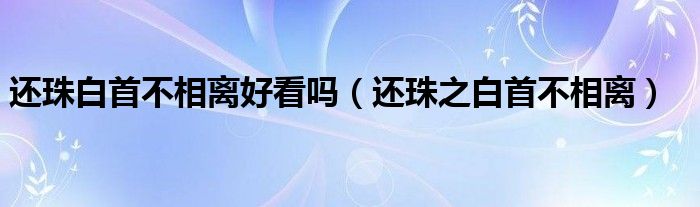 还珠白首不相离好看吗（还珠之白首不相离）